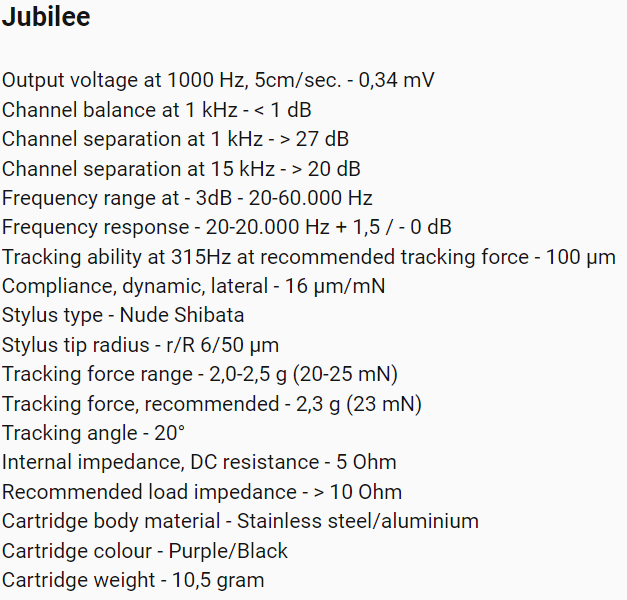 Jubilee

Output voltage at 1000 Hz, 5cm/sec. - 0,34 mV
Channel balance at 1 kHz - < 1 dB
Channel separation at 1 kHz - > 27 dB
Channel separation at 15 kHz - > 20 dB
Frequency range at - 3dB - 20-60.000 Hz
Frequency response - 20-20.000 Hz + 1,5 / - 0 dB
Tracking ability at 315Hz at recommended tracking force - 100 µm
Compliance, dynamic, lateral - 16 µm/mN
Stylus type - Nude Shibata
Stylus tip radius - r/R 6/50 µm
Tracking force range - 2,0-2,5 g (20-25 mN)
Tracking force, recommended - 2,3 g (23 mN)
Tracking angle - 20°
Internal impedance, DC resistance - 5 Ohm
Recommended load impedance - > 10 Ohm
Cartridge body material - Stainless steel/aluminium
Cartridge colour - Purple/Black
Cartridge weight - 10,5 gram